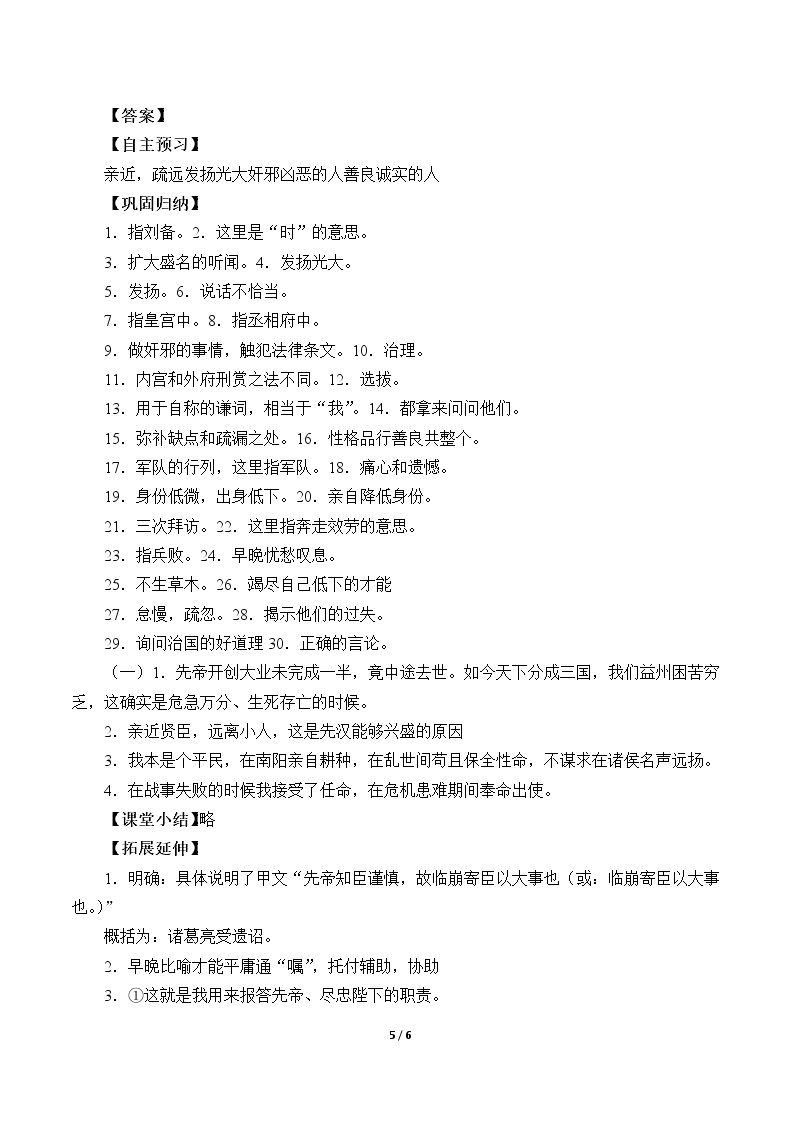 【答案】

【自主预习】

亲近，疏远发扬光大奸邪凶恶的人善良诚实的人

【巩固归纳】

1.指刘备。2.这里是“时”的意思。

3.扩大盛名的听闻。4.发扬光大。

5.发扬。6.说话不恰当。

7.指皇宫中。8.指丞相府中。

9.做奸邪的事情，触犯法律条文。10.治理。

11.内宫和外府刑赏之法不同。12.选拔。

13.用于自称的谦词，相当于“我”。14.都拿来问问他们。

15.弥补缺点和疏漏之处。16.性格品行善良共整个。

17.军队的行列，这里指军队。18.痛心和遗憾。

19.身份低微，出身低下。20.亲自降低身份。

21.三次拜访。22.这里指奔走效劳的意思。

23.指兵败。24.早晚忧愁叹息。

25.不生草木。26.竭尽自己低下的才能

27.怠慢，疏忽。28.揭示他们的过失。

29.询问治国的好道理30.正确的言论。

（一）1.先帝开创大业未完成一半，竟中途去世。如今天下分成三国，我们益州困苦穷乏，这确实是危急万分、生死存亡的时候。

2.亲近贤臣，远离小人，这是先汉能够兴盛的原因

3.我本是个平民，在南阳亲自耕种，在乱世间苟且保全性命，不谋求在诸侯名声远扬。

4.在战事失败的时候我接受了任命，在危机患难期间奉命出使。

【课堂小结】略

【拓展延伸】

1.明确：具体说明了甲文“先帝知臣谨慎，故临崩寄臣以大事也（或：临崩寄臣以大事也。）”

概括为：诸葛亮受遗诏。

2.早晚比喻才能平庸通“嘱”，托付辅助，协助

3.①这就是我用来报答先帝、尽忠陛下的职责。

5 / 6